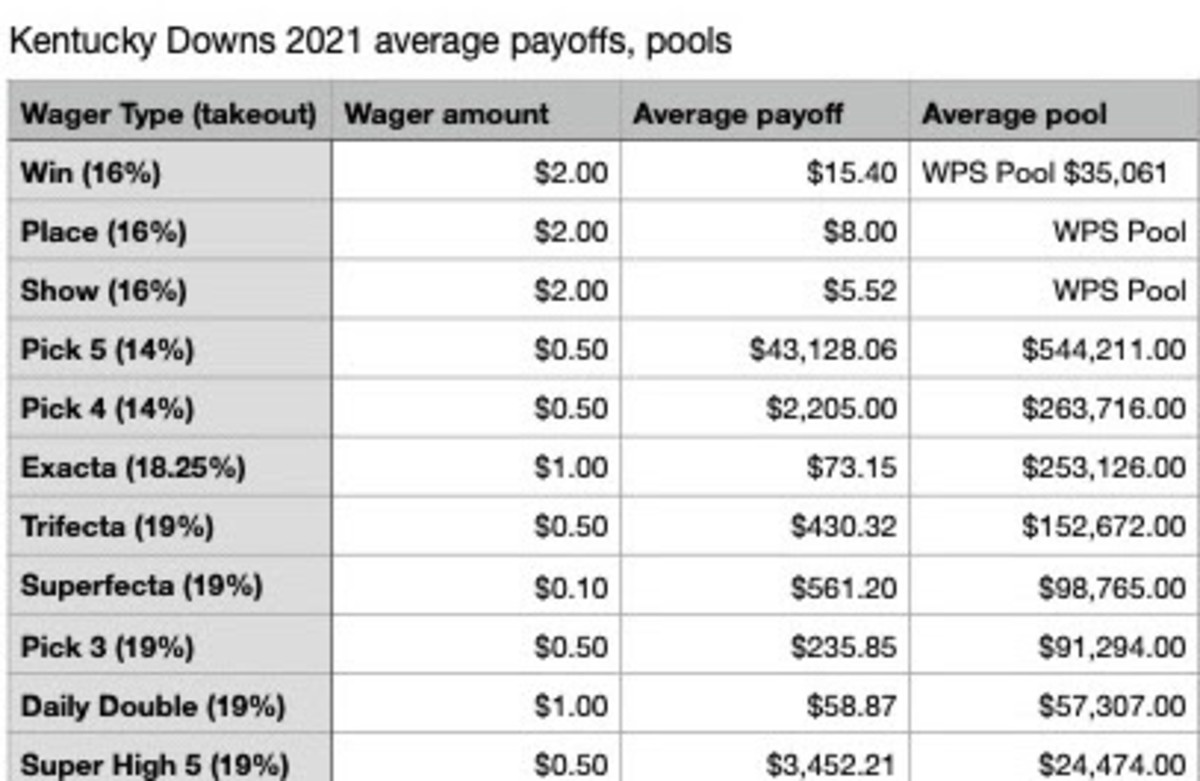 Kentucky Downs 2021 average payoffs, pools

| Wager Type (takeout) | Wager amount | Average payoff | Average pool |
|---|---|---|---|
| Win (16%) | \$2.00 | \$15.40 | WPS Pool \$35,061 |
| Place (16%) | \$2.00 | \$8.00 | WPS Pool |
| Show (16%) | \$2.00 | \$5.52 | WPS Pool |
| Pick 5 (14%) | \$0.50 | \$43,128.06 | \$544,211.00 |
| Pick 4 (14%) | \$0.50 | \$2,205.00 | \$263,716.00 |
| Exacta (18.25%) | \$1.00 | \$73.15 | \$253,126.00 |
| Trifecta (19%) | \$0.50 | \$430.32 | \$152,672.00 |
| Superfecta (19%) | \$0.10 | \$561.20 | \$98,765.00 |
| Pick 3 (19%) | \$0.50 | \$235.85 | \$91,294.00 |
| Daily Double (19%) | \$1.00 | \$58.87 | \$57,307.00 |
| Super High 5 (19%) | \$0.50 | \$3,452.21 | \$24,474.00 |